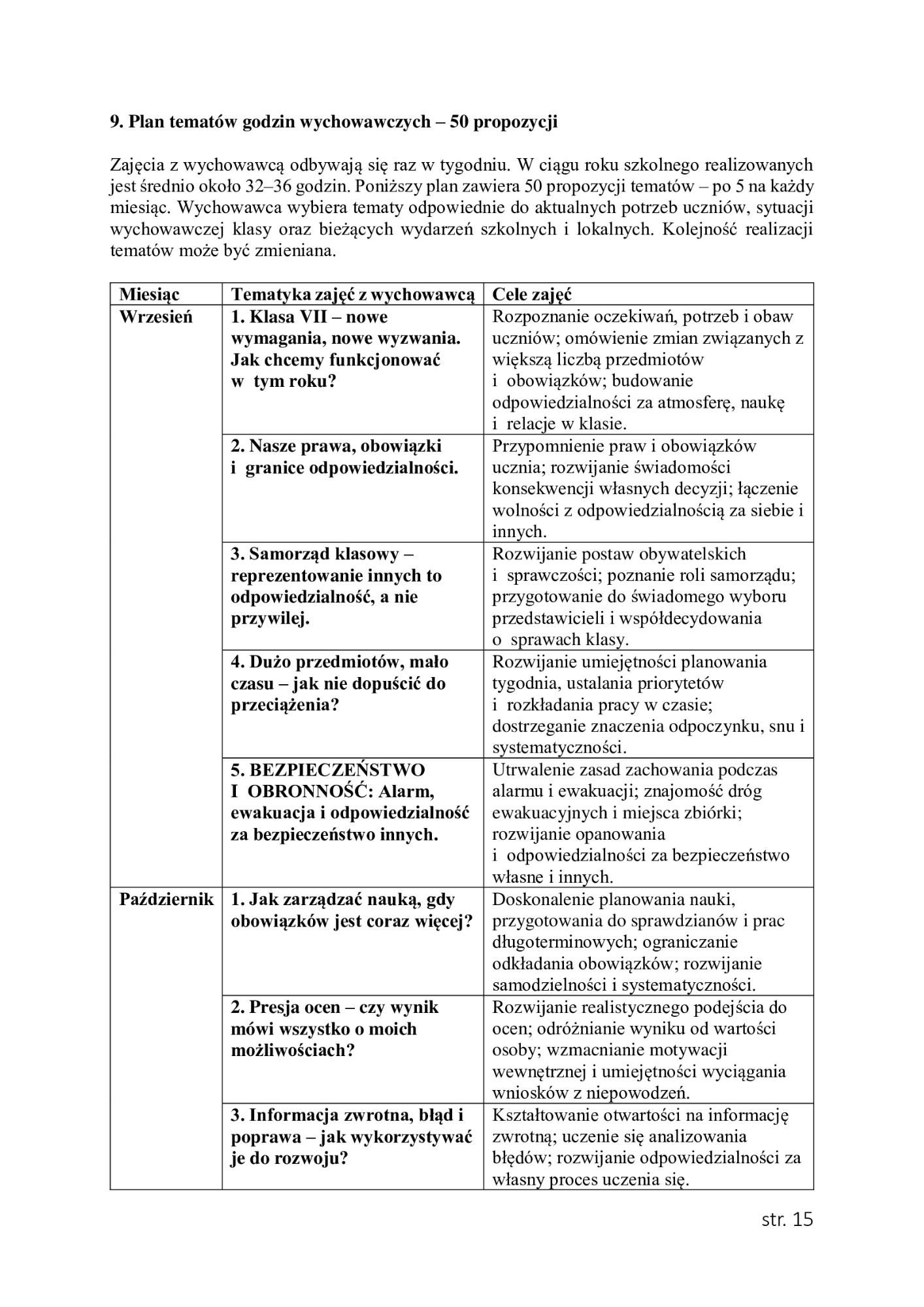 9. Plan tematów godzin wychowawczych – 50 propozycji

Zajęcia z wychowawcą odbywają się raz w tygodniu. W ciągu roku szkolnego realizowanych jest średnio około 32–36 godzin. Poniższy plan zawiera 50 propozycji tematów – po 5 na każdy miesiąc. Wychowawca wybiera tematy odpowiednie do aktualnych potrzeb uczniów, sytuacji wychowawczej klasy oraz bieżących wydarzeń szkolnych i lokalnych. Kolejność realizacji tematów może być zmieniana.

| Miesiąc | Tematyka zajęć z wychowawcą | Cele zajęć |
|---|---|---|
| Wrzesień | 1. Klasa VII – nowe wymagania, nowe wyzwania. Jak chcemy funkcjonować w tym roku? | Rozpoznanie oczekiwań, potrzeb i obaw uczniów; omówienie zmian związanych z większą liczbą przedmiotów i obowiązków; budowanie odpowiedzialności za atmosferę, naukę i relacje w klasie. |
| | 2. Nasze prawa, obowiązki i granice odpowiedzialności. | Przypomnienie praw i obowiązków ucznia; rozwijanie świadomości konsekwencji własnych decyzji; łączenie wolności z odpowiedzialnością za siebie i innych. |
| | 3. Samorząd klasowy – reprezentowanie innych to odpowiedzialność, a nie przywilej. | Rozwijanie postaw obywatelskich i sprawczości; poznanie roli samorządu; przygotowanie do świadomego wyboru przedstawicieli i współdecydowania o sprawach klasy. |
| | 4. Dużo przedmiotów, mało czasu – jak nie dopuścić do przeciążenia? | Rozwijanie umiejętności planowania tygodnia, ustalania priorytetów i rozkładania pracy w czasie; dostrzeganie znaczenia odpoczynku, snu i systematyczności. |
| | 5. BEZPIECZEŃSTWO I OBRONNOŚĆ: Alarm, ewakuacja i odpowiedzialność za bezpieczeństwo innych. | Utrwalenie zasad zachowania podczas alarmu i ewakuacji; znajomość dróg ewakuacyjnych i miejsca zbiórki; rozwijanie opanowania i odpowiedzialności za bezpieczeństwo własne i innych. |
| Październik | 1. Jak zarządzać nauką, gdy obowiązków jest coraz więcej? | Doskonalenie planowania nauki, przygotowania do sprawdzianów i prac długoterminowych; ograniczanie odkładania obowiązków; rozwijanie samodzielności i systematyczności. |
| | 2. Presja ocen – czy wynik mówi wszystko o moich możliwościach? | Rozwijanie realistycznego podejścia do ocen; odróżnianie wyniku od wartości osoby; wzmacnianie motywacji wewnętrznej i umiejętności wyciągania wniosków z niepowodzeń. |
| | 3. Informacja zwrotna, błąd i poprawa – jak wykorzystywać je do rozwoju? | Kształtowanie otwartości na informację zwrotną; uczenie się analizowania błędów; rozwijanie odpowiedzialności za własny proces uczenia się. |

str. 15